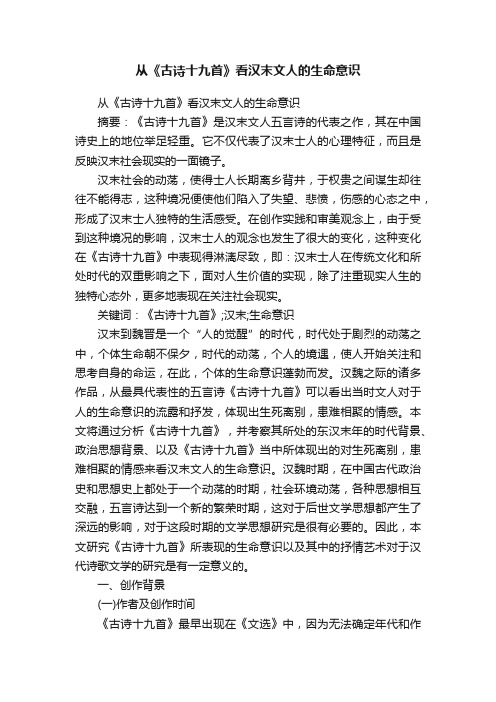 从《古诗十九首》看汉末文人的生命意识

从《古诗十九首》看汉末文人的生命意识

摘要：《古诗十九首》是汉末文人五言诗的代表之作，其在中国诗史上的地位举足轻重。它不仅代表了汉末士人的心理特征，而且是反映汉末社会现实的一面镜子。

汉末社会的动荡，使得士人长期离乡背井，于权贵之间谋生却往往不能得志，这种境况便使他们陷入了失望、悲愤，伤感的心态之中，形成了汉末士人独特的生活感受。在创作实践和审美观念上，由于受到这种境况的影响，汉末士人的观念也发生了很大的变化，这种变化在《古诗十九首》中表现得淋漓尽致，即：汉末士人在传统文化和所处时代的双重影响之下，面对人生价值的实现，除了注重现实人生的独特心态外，更多地表现在关注社会现实。

关键词：《古诗十九首》;汉末;生命意识

汉末到魏晋是一个“人的觉醒”的时代，时代处于剧烈的动荡之中，个体生命朝不保夕，时代的动荡，个人的境遇，使人开始关注和思考自身的命运，在此，个体的生命意识蓬勃而发。汉魏之际的诸多作品，从最具代表性的五言诗《古诗十九首》可以看出当时文人对于人的生命意识的流露和抒发，体现出生死离别，患难相聚的情感。本文将通过分析《古诗十九首》，并考察其所处的东汉末年的时代背景、政治思想背景、以及《古诗十九首》当中所体现出的对生死离别，患难相聚的情感来看汉末文人的生命意识。汉魏时期，在中国古代政治史和思想史上都处于一个动荡的时期，社会环境动荡，各种思想相互交融，五言诗达到一个新的繁荣时期，这对于后世文学思想都产生了深远的影响，对于这段时期的文学思想研究是很有必要的。因此，本文研究《古诗十九首》所表现的生命意识以及其中的抒情艺术对于汉代诗歌文学的研究是有一定意义的。

一、创作背景

(一)作者及创作时间

《古诗十九首》最早出现在《文选》中，因为无法确定年代和作